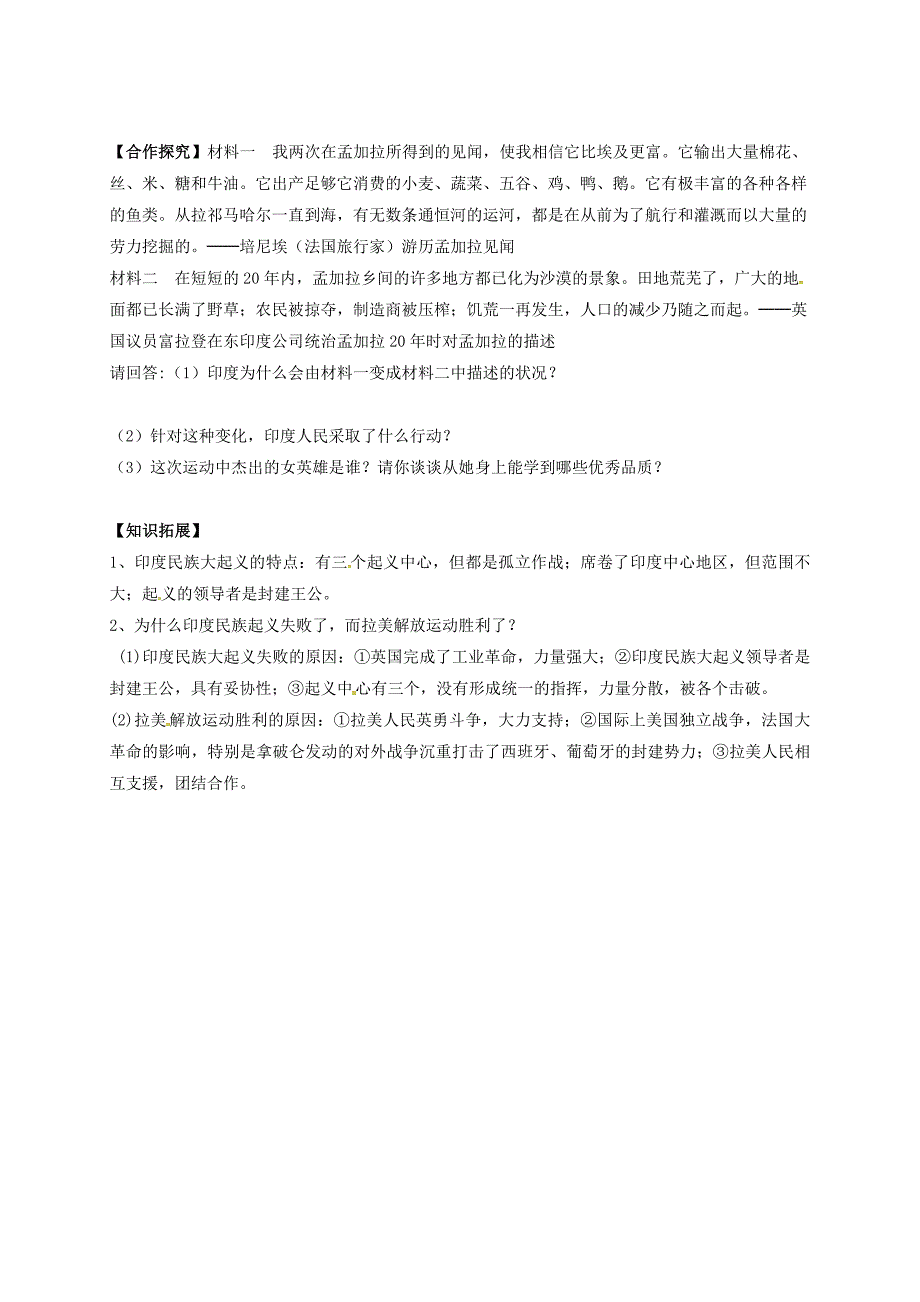 【合作探究】材料一　我两次在孟加拉所得到的见闻，使我相信它比埃及更富。它输出大量棉花、丝、米、糖和牛油。它出产足够它消费的小麦、蔬菜、五谷、鸡、鸭、鹅。它有极丰富的各种各样的鱼类。从拉祁马哈尔一直到海，有无数条通恒河的运河，都是在从前为了航行和灌溉而以大量的劳力挖掘的。——培尼埃（法国旅行家）游历孟加拉见闻

材料二　在短短的20年内，孟加拉乡间的许多地方都已化为沙漠的景象。田地荒芜了，广大的地面都已长满了野草；农民被掠夺，制造商被压榨；饥荒一再发生，人口的减少乃随之而起。——英国议员富拉登在东印度公司统治孟加拉20年时对孟加拉的描述

请回答：(1）印度为什么会由材料一变成材料二中描述的状况？

(2）针对这种变化，印度人民采取了什么行动？

(3）这次运动中杰出的女英雄是谁？请你谈谈从她身上能学到哪些优秀品质？

【知识拓展】

1、印度民族大起义的特点：有三个起义中心，但都是孤立作战；席卷了印度中心地区，但范围不大；起义的领导者是封建王公。

2、为什么印度民族起义失败了，而拉美解放运动胜利了？

(1)印度民族大起义失败的原因：①英国完成了工业革命，力量强大；②印度民族大起义领导者是封建王公，具有妥协性；③起义中心有三个，没有形成统一的指挥，力量分散，被各个击破。

(2)拉美解放运动胜利的原因：①拉美人民英勇斗争，大力支持；②国际上美国独立战争，法国大革命的影响，特别是拿破仑发动的对外战争沉重打击了西班牙、葡萄牙的封建势力；③拉美人民相互支援，团结合作。